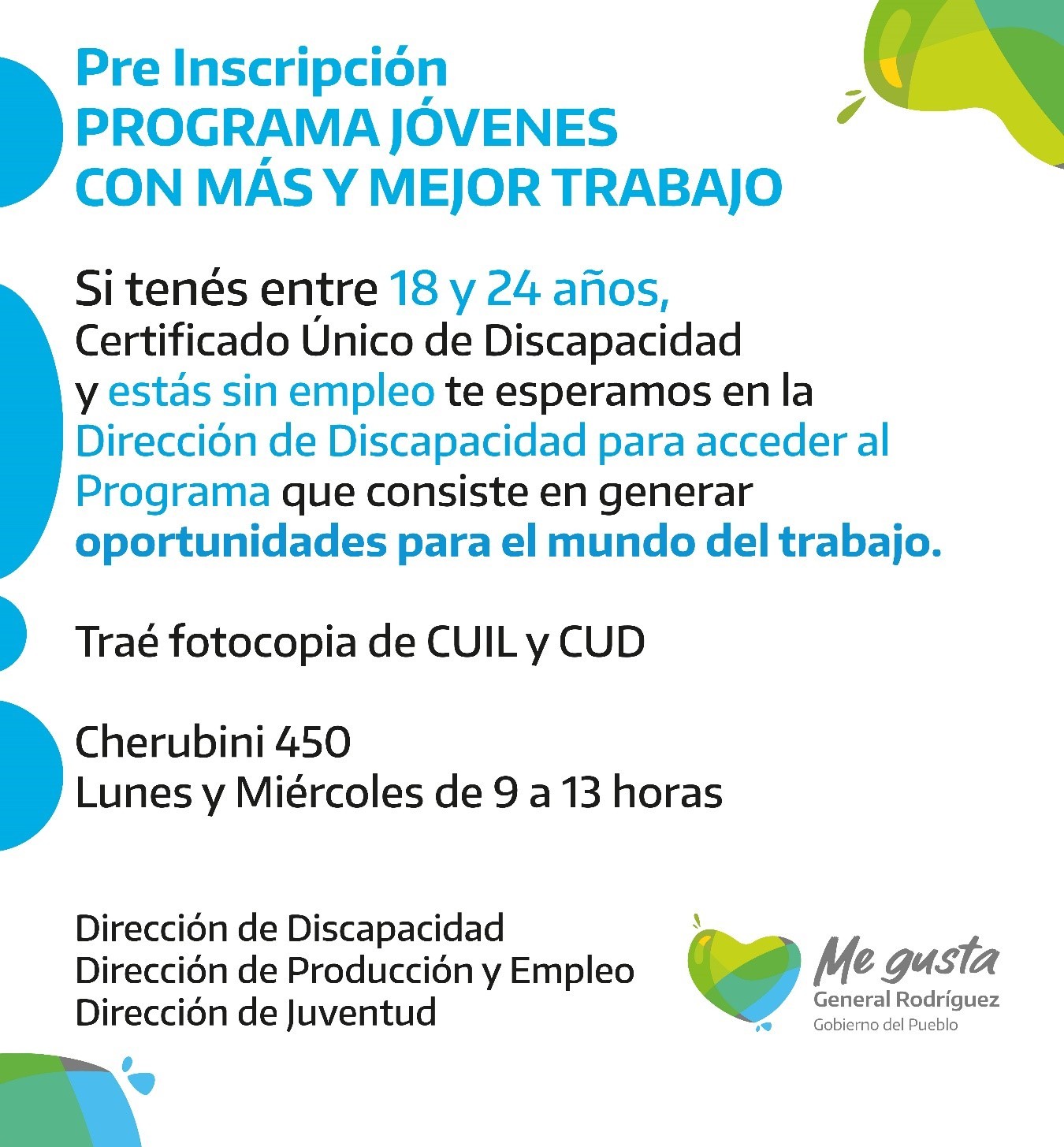 Pre Inscripción
PROGRAMA JÓVENES
CON MÁS Y MEJOR TRABAJO

Si tenés entre 18 y 24 años, Certificado Único de Discapacidad y estás sin empleo te esperamos en la Dirección de Discapacidad para acceder al Programa que consiste en generar oportunidades para el mundo del trabajo.

Traé fotocopia de CUIL y CUD

Cherubini 450
Lunes y Miércoles de 9 a 13 horas

Dirección de Discapacidad
Dirección de Producción y Empleo
Dirección de Juventud

Me gusta
General Rodríguez
Gobierno del Pueblo